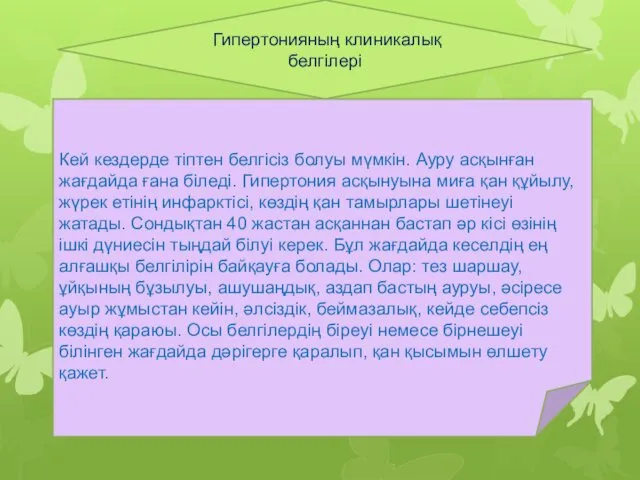 Гипертонияның клиникалық белгілері

Кей кездерде тіптен белгісіз болуы мүмкін. Ауру асқынған жағдайда ғана біледі. Гипертония асқынуына миға қан құйылу, жүрек етінің инфарктісі, көздің қан тамырлары шетінеуі жатады. Сондықтан 40 жастан асқаннан бастап әр кісі өзінің ішкі дүниесін тыңдай білуі керек. Бұл жағдайда кеселдің ең алғашқы белгілірін байқауға болады. Олар: тез шаршау, ұйқының бұзылуы, ашушаңдық, аздап бастың ауруы, әсіресе ауыр жұмыстан кейін, әлсіздік, беймазалық, кейде себепсіз көздің қараюы. Осы белгілердің біреуі немесе бірнешеуі білінген жағдайда дәрігерге қаралып, қан қысымын өлшету қажет.